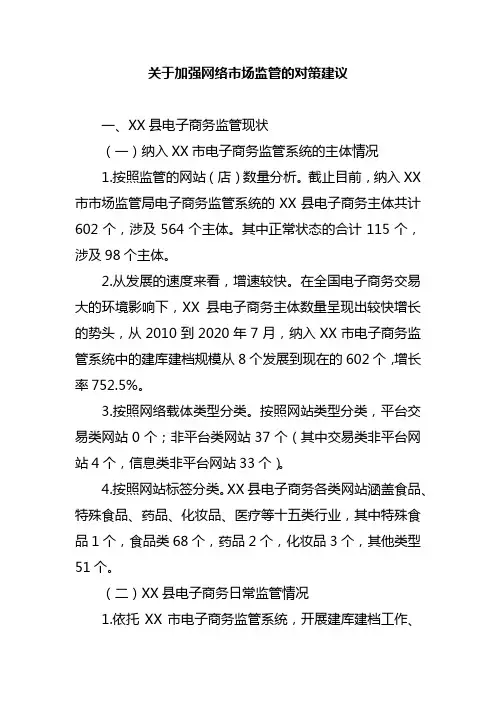 关于加强网络市场监管的对策建议

一、XX 县电子商务监管现状

（一）纳入 XX 市电子商务监管系统的主体情况

1.按照监管的网站（店）数量分析。截止目前，纳入 XX 市市场监管局电子商务监管系统的 XX 县电子商务主体共计 602 个，涉及 564 个主体。其中正常状态的合计 115 个，涉及 98 个主体。

2.从发展的速度来看，增速较快。在全国电子商务交易大的环境影响下，XX 县电子商务主体数量呈现出较快增长的势头，从 2010 到 2020 年 7 月，纳入 XX 市电子商务监管系统中的建库建档规模从 8 个发展到现在的 602 个，增长率 752.5%。

3.按照网络载体类型分类。按照网站类型分类，平台交易类网站 0 个；非平台类网站 37 个（其中交易类非平台网站 4 个，信息类非平台网站 33 个）。

4.按照网站标签分类。XX 县电子商务各类网站涵盖食品、特殊食品、药品、化妆品、医疗等十五类行业，其中特殊食品 1 个，食品类 68 个，药品 2 个，化妆品 3 个，其他类型 51 个。

（二）XX 县电子商务日常监管情况

1.依托 XX 市电子商务监管系统，开展建库建档工作、